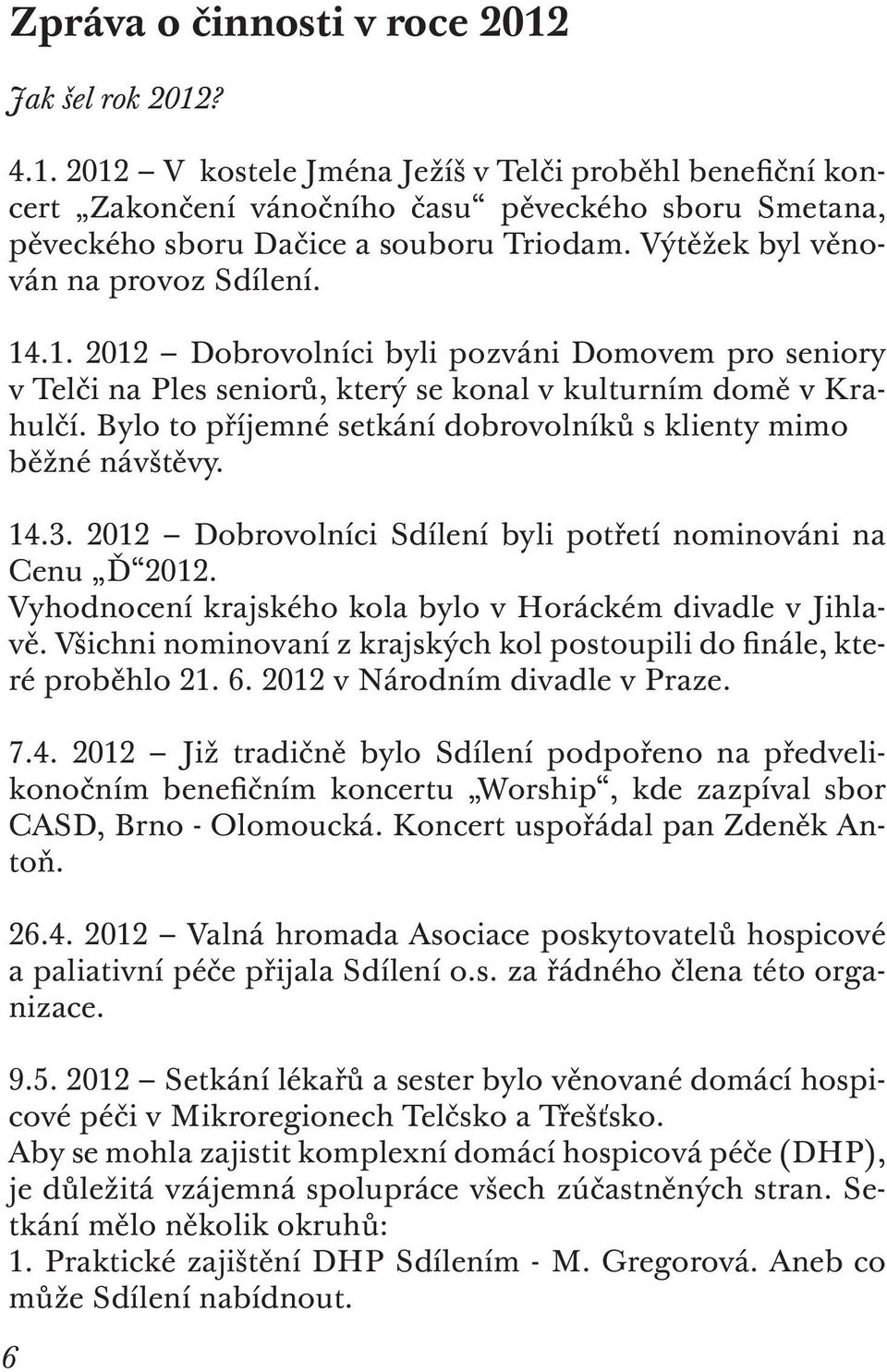 Zpráva o činnosti v roce 2012

Jak šel rok 2012?

4.1. 2012 – V kostele Jména Ježíš v Telči proběhl benefiční koncert „Zakončení vánočního času“ pěveckého sboru Smetana, pěveckého sboru Dačice a souboru Triodam. Výtěžek byl věnován na provoz Sdílení.

14.1. 2012 – Dobrovolníci byli pozváni Domovem pro seniory v Telči na Ples seniorů, který se konal v kulturním domě v Krahulčí. Bylo to příjemné setkání dobrovolníků s klienty mimo běžné návštěvy.

14.3. 2012 – Dobrovolníci Sdílení byli potřetí nominováni na Cenu „Ď“ 2012.
Vyhodnocení krajského kola bylo v Horáckém divadle v Jihlavě. Všichni nominovaní z krajských kol postoupili do finále, které proběhlo 21. 6. 2012 v Národním divadle v Praze.

7.4. 2012 – Již tradičně bylo Sdílení podpořeno na předvelikonočním benefičním koncertu „Worship“, kde zazpíval sbor CASD, Brno - Olomoucká. Koncert uspořádal pan Zdeněk Antoň.

26.4. 2012 – Valná hromada Asociace poskytovatelů hospicové a paliativní péče přijala Sdílení o.s. za řádného člena této organizace.

9.5. 2012 – Setkání lékařů a sester bylo věnované domácí hospicové péči v Mikroregionech Telčsko a Třešťsko.
Aby se mohla zajistit komplexní domácí hospicová péče (DHP), je důležitá vzájemná spolupráce všech zúčastněných stran. Setkání mělo několik okruhů:
1. Praktické zajištění DHP Sdílením - M. Gregorová. Aneb co může Sdílení nabídnout.

6